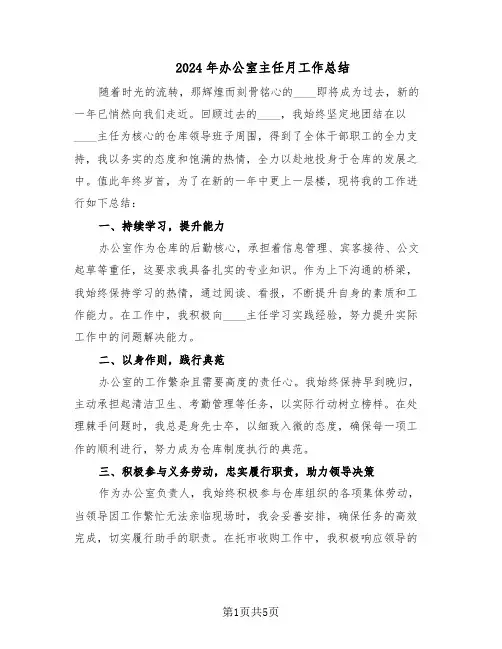 2024年办公室主任月工作总结

随着时光的流转，那辉煌而刻骨铭心的____即将成为过去，新的一年已悄然向我们走近。回顾过去的____，我始终坚定地团结在以____主任为核心的仓库领导班子周围，得到了全体干部职工的全力支持，我以务实的态度和饱满的热情，全力以赴地投身于仓库的发展之中。值此年终岁首，为了在新的一年中更上一层楼，现将我的工作进行如下总结：

一、持续学习，提升能力

办公室作为仓库的后勤核心，承担着信息管理、宾客接待、公文起草等重任，这要求我具备扎实的专业知识。作为上下沟通的桥梁，我始终保持学习的热情，通过阅读、看报，不断提升自身的素质和工作能力。在工作中，我积极向____主任学习实践经验，努力提升实际工作中的问题解决能力。

二、以身作则，践行典范

办公室的工作繁杂且需要高度的责任心。我始终保持早到晚归，主动承担起清洁卫生、考勤管理等任务，以实际行动树立榜样。在处理棘手问题时，我总是身先士卒，以细致入微的态度，确保每一项工作的顺利进行，努力成为仓库制度执行的典范。

三、积极参与义务劳动，忠实履行职责，助力领导决策

作为办公室负责人，我始终积极参与仓库组织的各项集体劳动，当领导因工作繁忙无法亲临现场时，我会妥善安排，确保任务的高效完成，切实履行助手的职责。在托市收购工作中，我积极响应领导的

第1页共5页